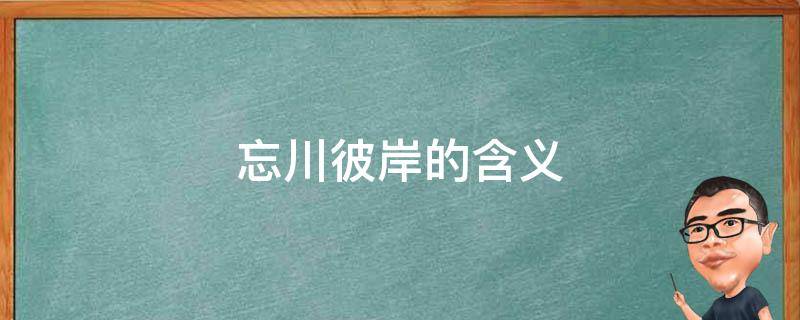 忘川彼岸的含义